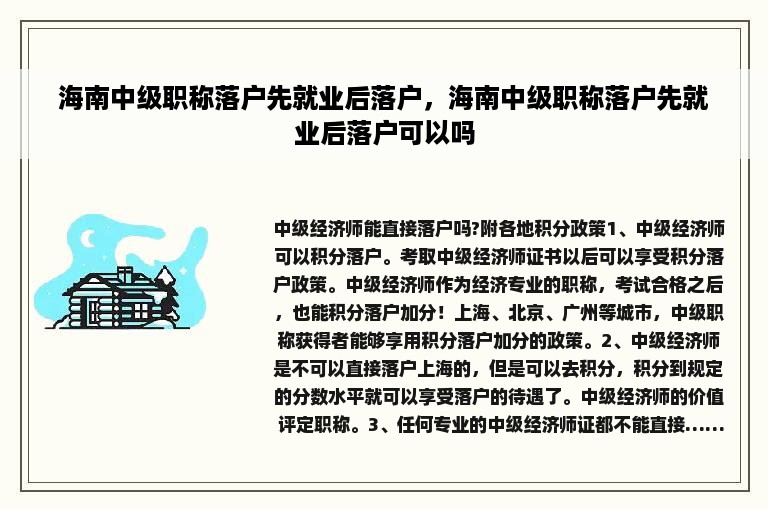 海南中级职称落户先就业后落户，海南中级职称落户先就业后落户可以吗

中级经济师能直接落户吗?附各地积分政策1、中级经济师可以积分落户。考取中级经济师证书以后可以享受积分落户政策。中级经济师作为经济专业的职称，考试合格之后，也能积分落户加分！上海、北京、广州等城市，中级职称获得者能够享用积分落户加分的政策。2、中级经济师是不可以直接落户上海的，但是可以去积分，积分到规定的分数水平就可以享受落户的待遇了。中级经济师的价值评定职称。3、任何专业的中级经济师证都不能直接......